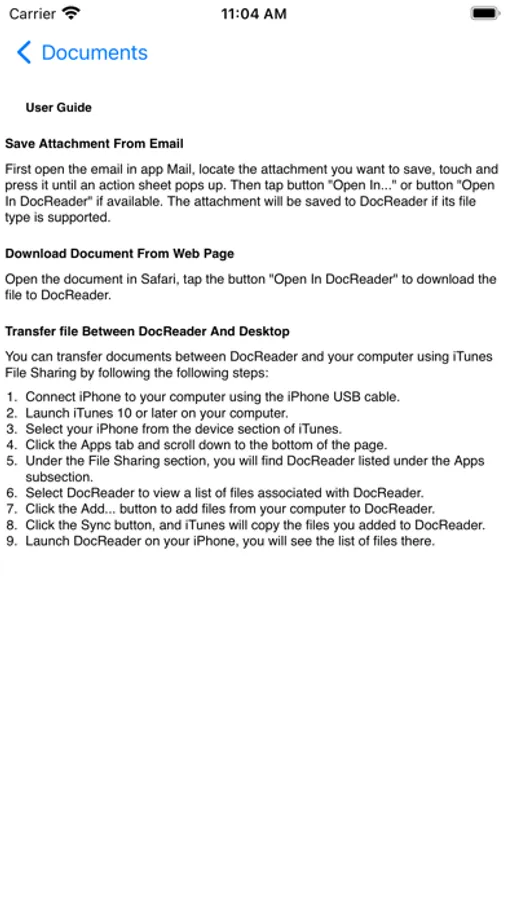 Carrier 11:04 AM

Documents

User Guide

Save Attachment From Email

First open the email in app Mail, locate the attachment you want to save, touch and press it until an action sheet pops up. Then tap button "Open In..." or button "Open In DocReader" if available. The attachment will be saved to DocReader if its file type is supported.

Download Document From Web Page

Open the document in Safari, tap the button "Open In DocReader" to download the file to DocReader.

Transfer file Between DocReader And Desktop

You can transfer documents between DocReader and your computer using iTunes File Sharing by following the following steps:

1. Connect iPhone to your computer using the iPhone USB cable.
2. Launch iTunes 10 or later on your computer.
3. Select your iPhone from the device section of iTunes.
4. Click the Apps tab and scroll down to the bottom of the page.
5. Under the File Sharing section, you will find DocReader listed under the Apps subsection.
6. Select DocReader to view a list of files associated with DocReader.
7. Click the Add... button to add files from your computer to DocReader.
8. Click the Sync button, and iTunes will copy the files you added to DocReader.
9. Launch DocReader on your iPhone, you will see the list of files there.